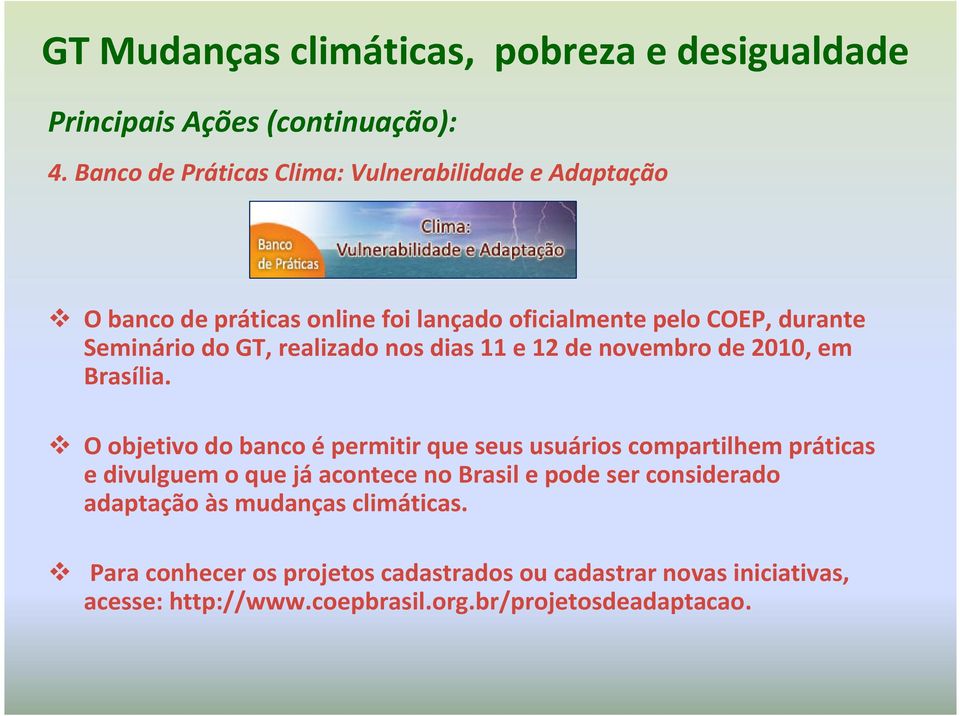 GT Mudanças climáticas, pobreza e desigualdade

Principais Ações (continuação):

4. Banco de Práticas Clima: Vulnerabilidade e Adaptação

Banco de Práticas
Clima:
Vulnerabilidade e Adaptação

❖ O banco de práticas online foi lançado oficialmente pelo COEP, durante Seminário do GT, realizado nos dias 11 e 12 de novembro de 2010, em Brasília.

❖ O objetivo do banco é permitir que seus usuários compartilhem práticas e divulguem o que já acontece no Brasil e pode ser considerado adaptação às mudanças climáticas.

❖ Para conhecer os projetos cadastrados ou cadastrar novas iniciativas, acesse: http://www.coepbrasil.org.br/projetosdeadaptacao.